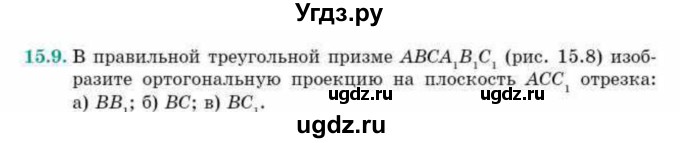 Угдз.ру

15.9. В правильной треугольной призме $ABCA_1B_1C_1$ (рис. 15.8) изобразите ортогональную проекцию на плоскость $ACC_1$ отрезка: а) $BB_1$; б) $BC$; в) $BC_1$.

ugdz.ru ugdz.ru

ugdz.ru